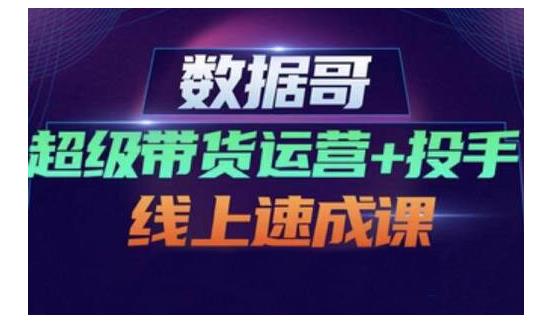 数据哥

超级带货运营+投手

线上速成课